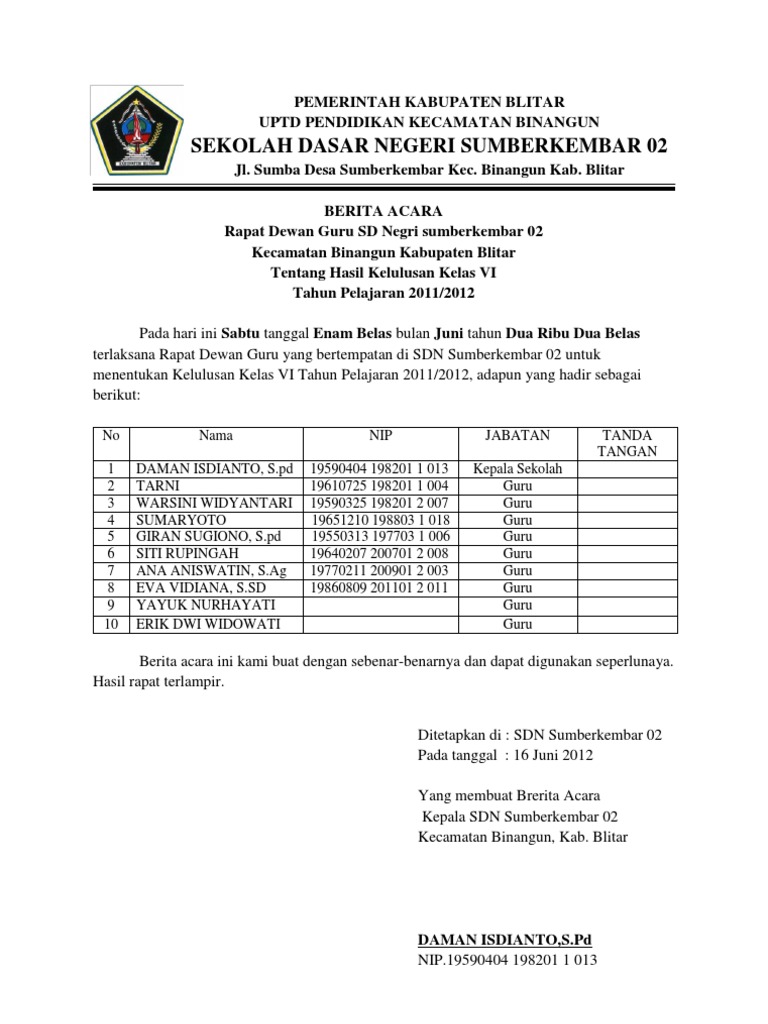 PEMERINTAH KABUPATEN BLITAR
UPTD PENDIDIKAN KECAMATAN BINANGUN
SEKOLAH DASAR NEGERI SUMBERKEMBAR 02
Jl. Sumba Desa Sumberkembar Kec. Binangun Kab. Blitar

BERITA ACARA
Rapat Dewan Guru SD Negri sumberkembar 02
Kecamatan Binangun Kabupaten Blitar
Tentang Hasil Kelulusan Kelas VI
Tahun Pelajaran 2011/2012

Pada hari ini Sabtu tanggal Enam Belas bulan Juni tahun Dua Ribu Dua Belas terlaksana Rapat Dewan Guru yang bertempatan di SDN Sumberkembar 02 untuk menentukan Kelulusan Kelas VI Tahun Pelajaran 2011/2012, adapun yang hadir sebagai berikut:

| No | Nama | NIP | JABATAN | TANDA TANGAN |
|---|---|---|---|---|
| 1 | DAMAN ISDIANTO, S.pd | 19590404 198201 1 013 | Kepala Sekolah | |
| 2 | TARNI | 19610725 198201 1 004 | Guru | |
| 3 | WARSINI WIDYANTARI | 19590325 198201 2 007 | Guru | |
| 4 | SUMARYOTO | 19651210 198803 1 018 | Guru | |
| 5 | GIRAN SUGIONO, S.pd | 19550313 197703 1 006 | Guru | |
| 6 | SITI RUPINGAH | 19640207 200701 2 008 | Guru | |
| 7 | ANA ANISWATIN, S.Ag | 19770211 200901 2 003 | Guru | |
| 8 | EVA VIDIANA, S.SD | 19860809 201101 2 011 | Guru | |
| 9 | YAYUK NURHAYATI | | Guru | |
| 10 | ERIK DWI WIDOWATI | | Guru | |

Berita acara ini kami buat dengan sebenar-benarnya dan dapat digunakan seperlunaya. Hasil rapat terlampir.

Ditetapkan di : SDN Sumberkembar 02
Pada tanggal : 16 Juni 2012

Yang membuat Brerita Acara
Kepala SDN Sumberkembar 02
Kecamatan Binangun, Kab. Blitar

DAMAN ISDIANTO,S.Pd
NIP.19590404 198201 1 013